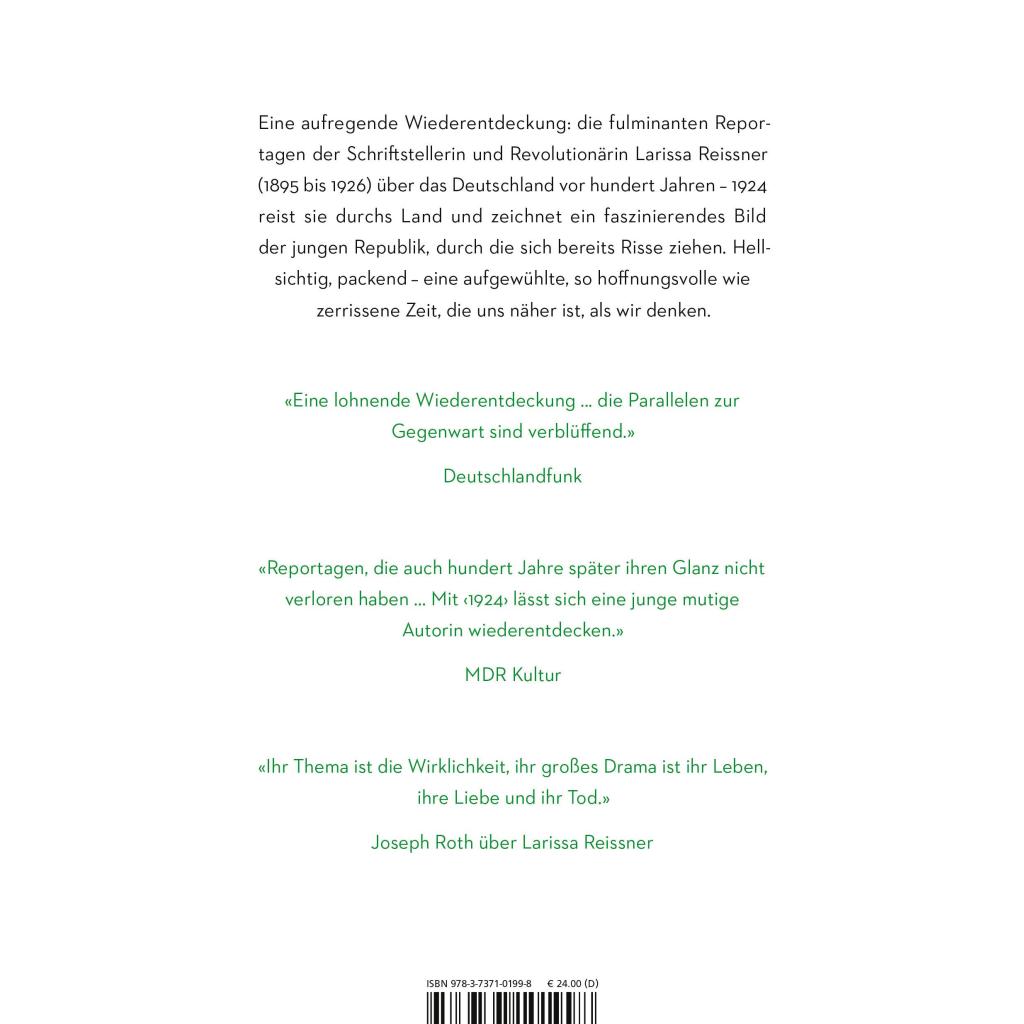 Eine aufregende Wiederentdeckung: die fulminanten Reportagen der Schriftstellerin und Revolutionärin Larissa Reissner (1895 bis 1926) über das Deutschland vor hundert Jahren – 1924 reist sie durchs Land und zeichnet ein faszinierendes Bild der jungen Republik, durch die sich bereits Risse ziehen. Hellsichtig, packend – eine aufgewühlte, so hoffnungsvolle wie zerrissene Zeit, die uns näher ist, als wir denken.

«Eine lohnende Wiederentdeckung ... die Parallelen zur Gegenwart sind verblüffend.»

Deutschlandfunk

«Reportagen, die auch hundert Jahre später ihren Glanz nicht verloren haben ... Mit ‹1924› lässt sich eine junge mutige Autorin wiederentdecken.»

MDR Kultur

«Ihr Thema ist die Wirklichkeit, ihr großes Drama ist ihr Leben, ihre Liebe und ihr Tod.»

Joseph Roth über Larissa Reissner

ISBN 978-3-7371-0199-8 € 24.00 (D)